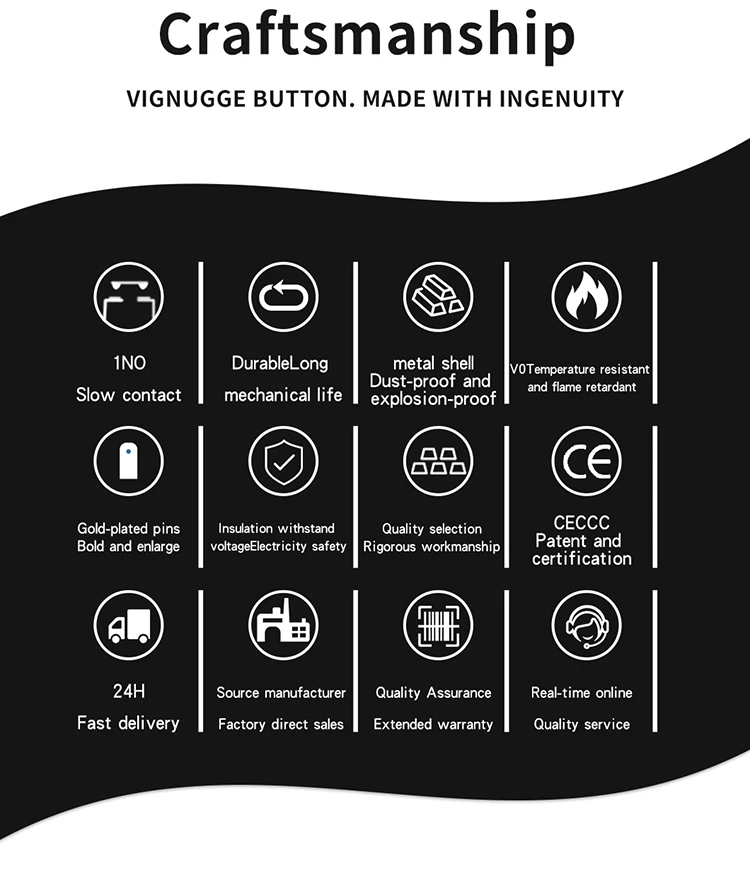 Craftsmanship

VIGNUGGE BUTTON. MADE WITH INGENUITY

1NO
Slow contact

DurableLong
mechanical life

metal shell
Dust-proof and
explosion-proof

V0Temperature resistant
and flame retardant

Gold-plated pins
Bold and enlarge

Insulation withstand
voltageElectricity safety

Quality selection
Rigorous workmanship

CE

CECCC
Patent and
certification

24H
Fast delivery

Source manufacturer
Factory direct sales

Quality Assurance
Extended warranty

Real-time online
Quality service